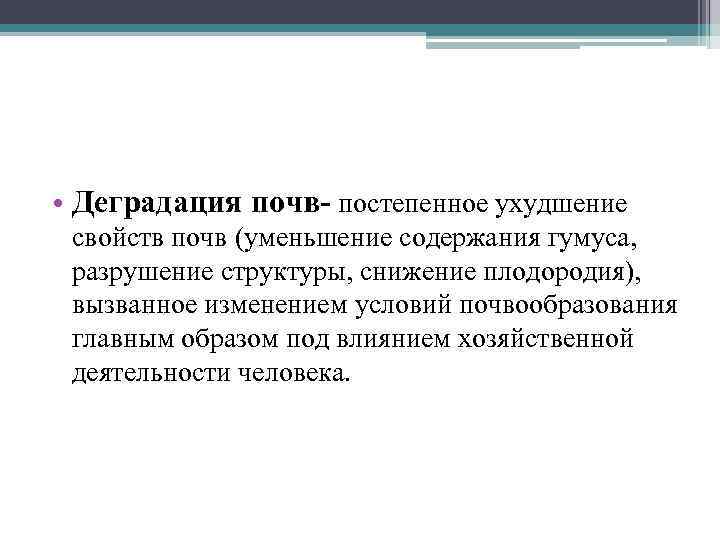 • Деградация почв- постепенное ухудшение свойств почв (уменьшение содержания гумуса, разрушение структуры, снижение плодородия), вызванное изменением условий почвообразования главным образом под влиянием хозяйственной деятельности человека.